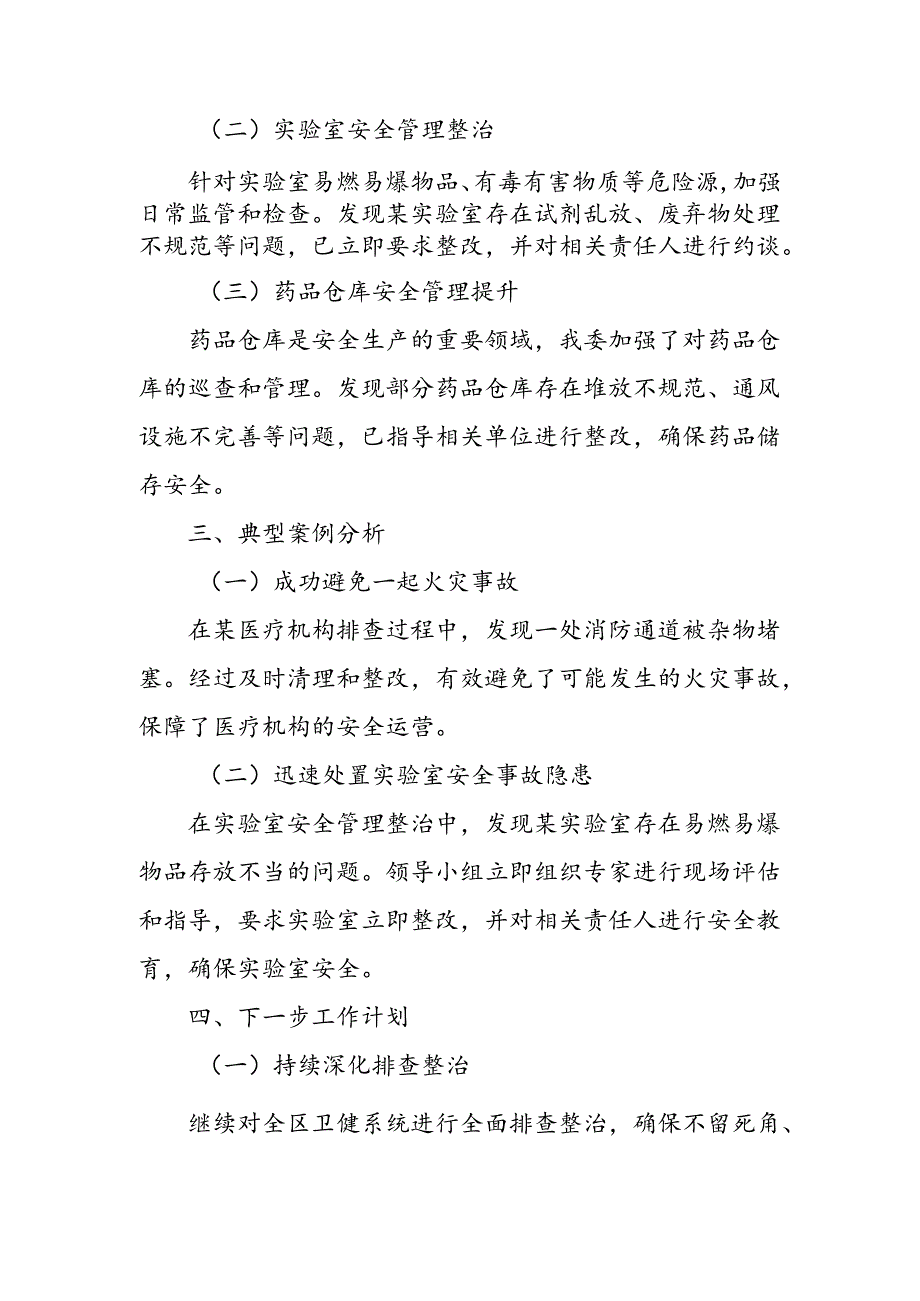 （二）实验室安全管理整治

针对实验室易燃易爆物品、有毒有害物质等危险源，加强日常监管和检查。发现某实验室存在试剂乱放、废弃物处理不规范等问题，已立即要求整改，并对相关责任人进行约谈。

（三）药品仓库安全管理提升

药品仓库是安全生产的重要领域，我委加强了对药品仓库的巡查和管理。发现部分药品仓库存在堆放不规范、通风设施不完善等问题，已指导相关单位进行整改，确保药品储存安全。

三、典型案例分析

（一）成功避免一起火灾事故

在某医疗机构排查过程中，发现一处消防通道被杂物堵塞。经过及时清理和整改，有效避免了可能发生的火灾事故，保障了医疗机构的安全运营。

（二）迅速处置实验室安全事故隐患

在实验室安全管理整治中，发现某实验室存在易燃易爆物品存放不当的问题。领导小组立即组织专家进行现场评估和指导，要求实验室立即整改，并对相关责任人进行安全教育，确保实验室安全。

四、下一步工作计划

（一）持续深化排查整治

继续对全区卫健系统进行全面排查整治，确保不留死角、